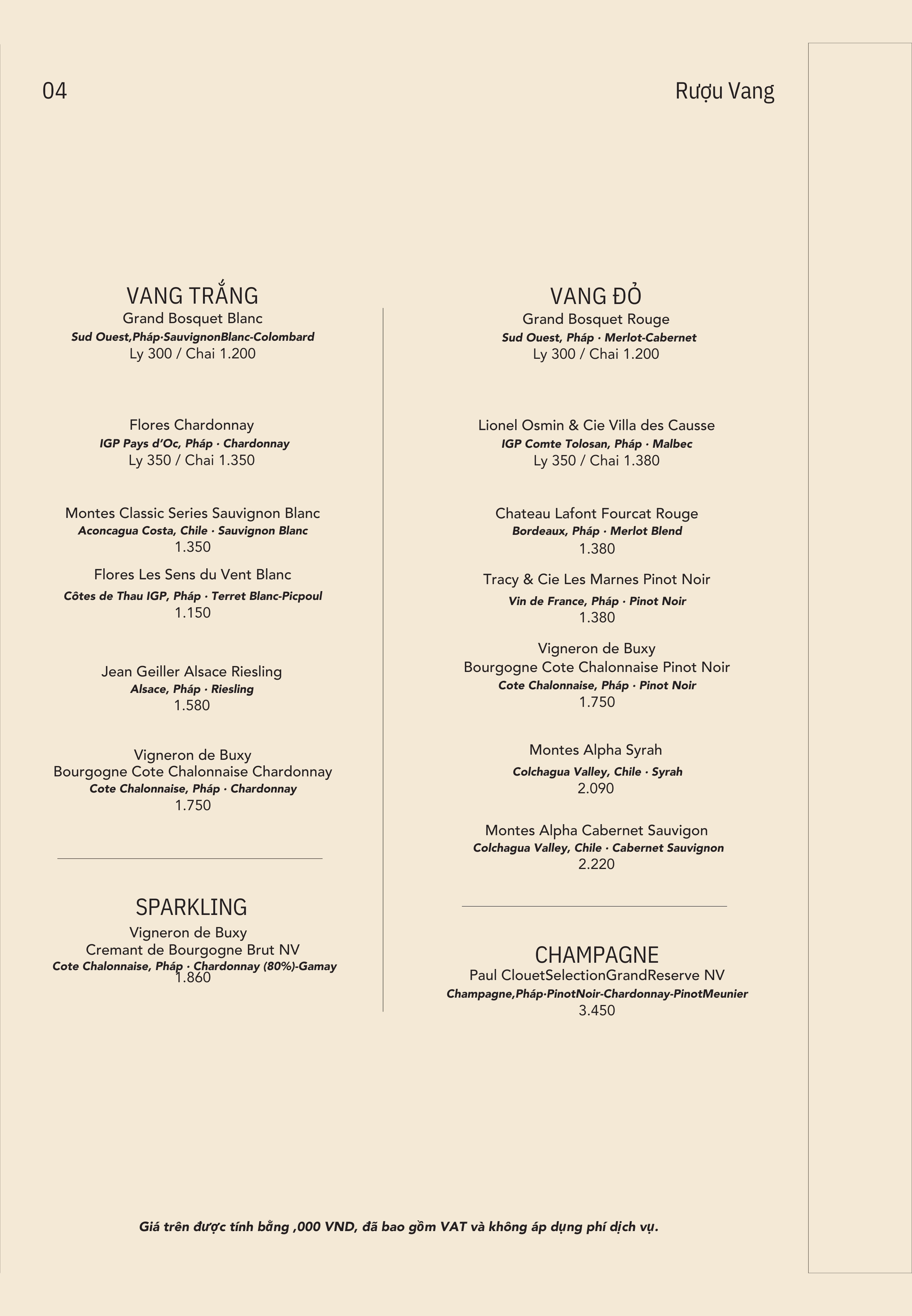 04

Rượu Vang

VANG TRẮNG

Grand Bosquet Blanc
Sud Ouest,Pháp·SauvignonBlanc-Colombard
Ly 300 / Chai 1.200

Flores Chardonnay
IGP Pays d'Oc, Pháp · Chardonnay
Ly 350 / Chai 1.350

Montes Classic Series Sauvignon Blanc
Aconcagua Costa, Chile · Sauvignon Blanc
1.350

Flores Les Sens du Vent Blanc
Côtes de Thau IGP, Pháp · Terret Blanc-Picpoul
1.150

Jean Geiller Alsace Riesling
Alsace, Pháp · Riesling
1.580

Vigneron de Buxy
Bourgogne Cote Chalonnaise Chardonnay
Cote Chalonnaise, Pháp · Chardonnay
1.750

SPARKLING

Vigneron de Buxy
Cremant de Bourgogne Brut NV
Cote Chalonnaise, Pháp · Chardonnay (80%)-Gamay
1.860

VANG ĐỎ

Grand Bosquet Rouge
Sud Ouest, Pháp · Merlot-Cabernet
Ly 300 / Chai 1.200

Lionel Osmin & Cie Villa des Causse
IGP Comte Tolosan, Pháp · Malbec
Ly 350 / Chai 1.380

Chateau Lafont Fourcat Rouge
Bordeaux, Pháp · Merlot Blend
1.380

Tracy & Cie Les Marnes Pinot Noir
Vin de France, Pháp · Pinot Noir
1.380

Vigneron de Buxy
Bourgogne Cote Chalonnaise Pinot Noir
Cote Chalonnaise, Pháp · Pinot Noir
1.750

Montes Alpha Syrah
Colchagua Valley, Chile · Syrah
2.090

Montes Alpha Cabernet Sauvigon
Colchagua Valley, Chile · Cabernet Sauvignon
2.220

CHAMPAGNE

Paul ClouetSelectionGrandReserve NV
Champagne,Pháp·PinotNoir-Chardonnay-PinotMeunier
3.450

Giá trên được tính bằng ,000 VND, đã bao gồm VAT và không áp dụng phí dịch vụ.